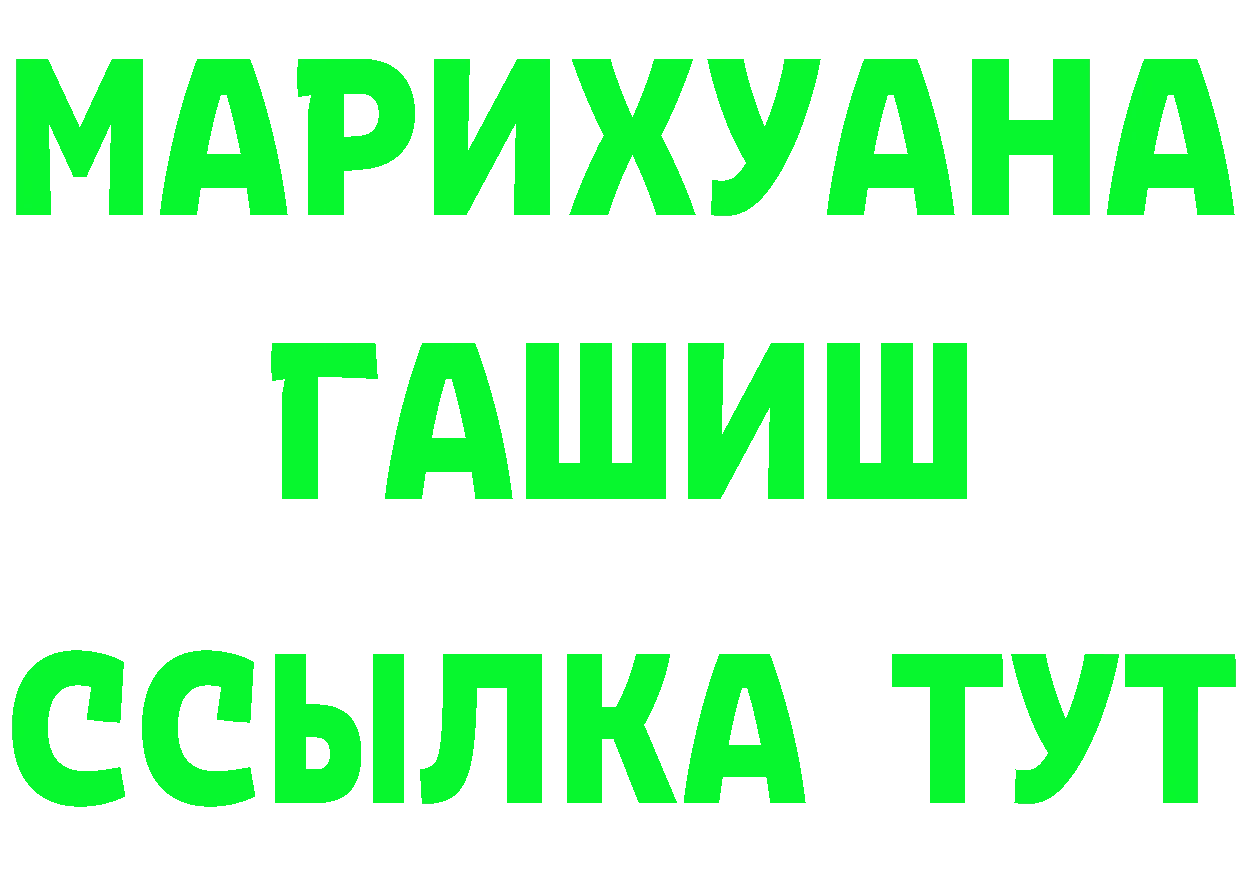 МАРИХУАНА
ГАШИШ
ССЫЛКА ТУТ